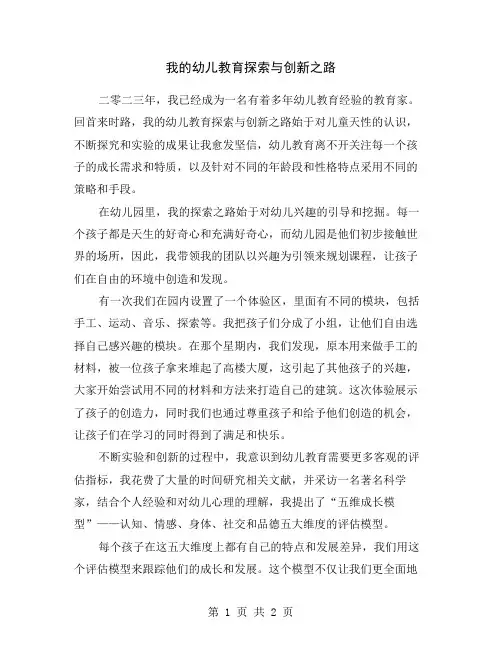 我的幼儿教育探索与创新之路

二零二三年，我已经成为一名有着多年幼儿教育经验的教育家。回首来时路，我的幼儿教育探索与创新之路始于对儿童天性的认识，不断探究和实验的成果让我愈发坚信，幼儿教育离不开关注每一个孩子的成长需求和特质，以及针对不同的年龄段和性格特点采用不同的策略和手段。

在幼儿园里，我的探索之路始于对幼儿兴趣的引导和挖掘。每一个孩子都是天生的好奇心和充满好奇心，而幼儿园是他们初步接触世界的场所，因此，我带领我的团队以兴趣为引领来规划课程，让孩子们在自由的环境中创造和发现。

有一次我们在园内设置了一个体验区，里面有不同的模块，包括手工、运动、音乐、探索等。我把孩子们分成了小组，让他们自由选择自己感兴趣的模块。在那个星期内，我们发现，原本用来做手工的材料，被一位孩子拿来堆起了高楼大厦，这引起了其他孩子的兴趣，大家开始尝试用不同的材料和方法来打造自己的建筑。这次体验展示了孩子的创造力，同时我们也通过尊重孩子和给予他们创造的机会，让孩子们在学习的同时得到了满足和快乐。

不断实验和创新的过程中，我意识到幼儿教育需要更多客观的评估指标，我花费了大量的时间研究相关文献，并采访一名著名科学家，结合个人经验和对幼儿心理的理解，我提出了“五维成长模型”——认知、情感、身体、社交和品德五大维度的评估模型。

每个孩子在这五大维度上都有自己的特点和发展差异，我们用这个评估模型来跟踪他们的成长和发展。这个模型不仅让我们更全面地

第 1 页 共 2 页